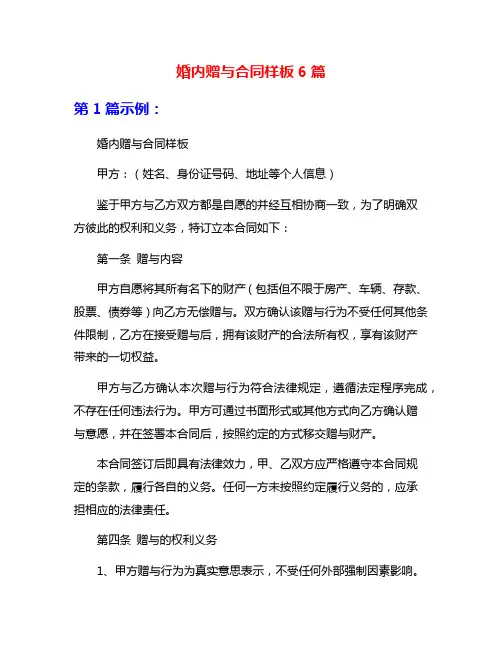 婚内赠与合同样板 6 篇

第 1 篇示例：

婚内赠与合同样板

甲方：（姓名、身份证号码、地址等个人信息）

鉴于甲方与乙方双方都是自愿的并经互相协商一致，为了明确双方彼此的权利和义务，特订立本合同如下：

第一条 赠与内容

甲方自愿将其所有名下的财产（包括但不限于房产、车辆、存款、股票、债券等）向乙方无偿赠与。双方确认该赠与行为不受任何其他条件限制，乙方在接受赠与后，拥有该财产的合法所有权，享有该财产带来的一切权益。

甲方与乙方确认本次赠与行为符合法律规定，遵循法定程序完成，不存在任何违法行为。甲方可通过书面形式或其他方式向乙方确认赠与意愿，并在签署本合同后，按照约定的方式移交赠与财产。

本合同签订后即具有法律效力，甲、乙双方应严格遵守本合同规定的条款，履行各自的义务。任何一方未按照约定履行义务的，应承担相应的法律责任。

第四条 赠与的权利义务

1、甲方赠与行为为真实意思表示，不受任何外部强制因素影响。